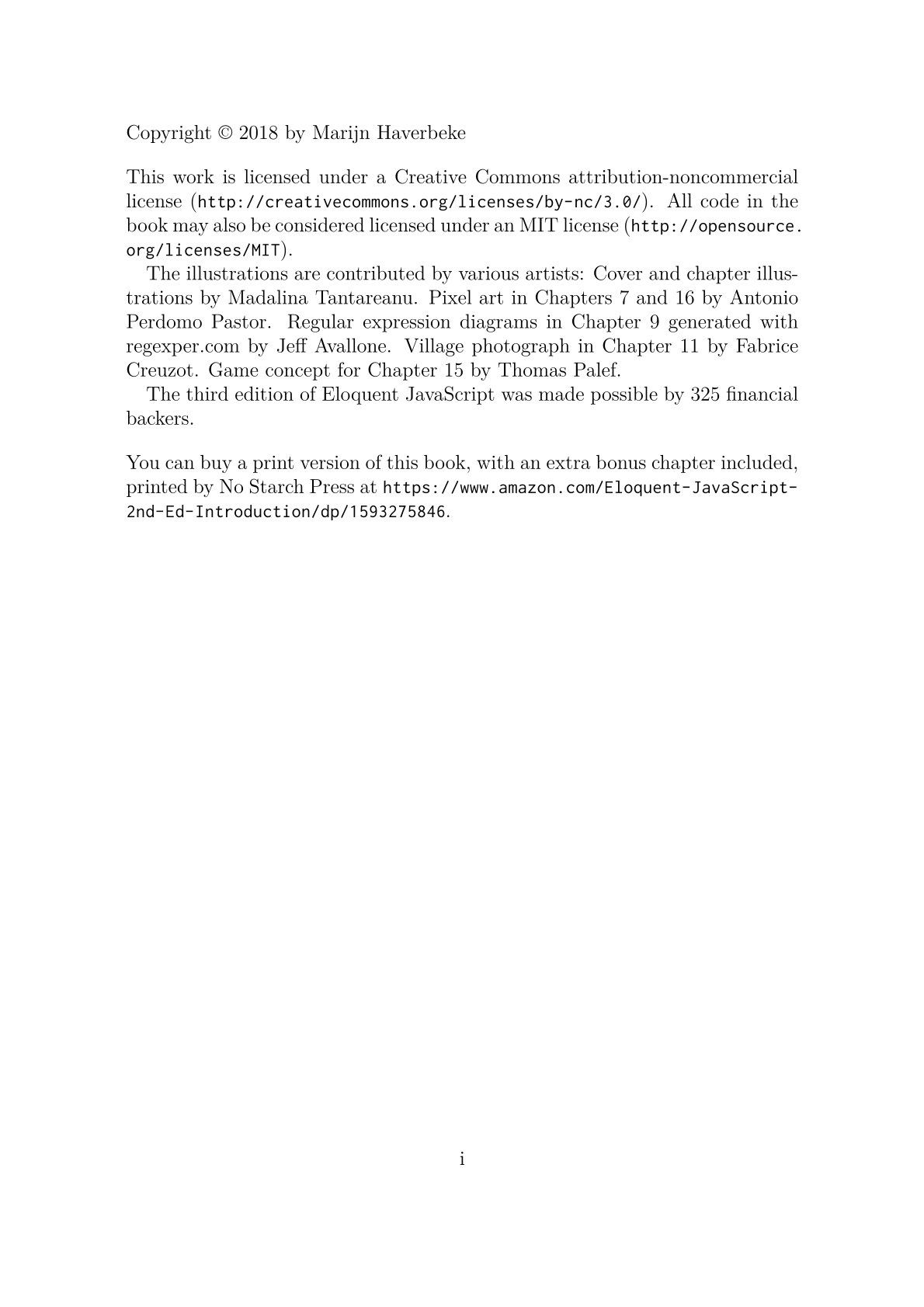 Copyright © 2018 by Marijn Haverbeke

This work is licensed under a Creative Commons attribution-noncommercial license (http://creativecommons.org/licenses/by-nc/3.0/). All code in the book may also be considered licensed under an MIT license (http://opensource.org/licenses/MIT).

The illustrations are contributed by various artists: Cover and chapter illustrations by Madalina Tantareanu. Pixel art in Chapters 7 and 16 by Antonio Perdomo Pastor. Regular expression diagrams in Chapter 9 generated with regexper.com by Jeff Avallone. Village photograph in Chapter 11 by Fabrice Creuzot. Game concept for Chapter 15 by Thomas Palef.

The third edition of Eloquent JavaScript was made possible by 325 financial backers.

You can buy a print version of this book, with an extra bonus chapter included, printed by No Starch Press at https://www.amazon.com/Eloquent-JavaScript-2nd-Ed-Introduction/dp/1593275846.

i